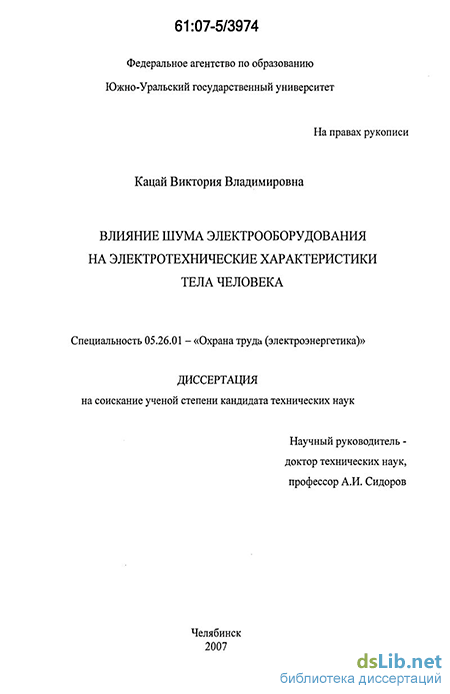 61:07-5/3974

Федеральное агентство по образованию

Южно-Уральский государственный университет

На правах рукописи

Кацай Виктория Владимировна

ВЛИЯНИЕ ШУМА ЭЛЕКТРООБОРУДОВАНИЯ НА ЭЛЕКТРОТЕХНИЧЕСКИЕ ХАРАКТЕРИСТИКИ ТЕЛА ЧЕЛОВЕКА

Специальность 05.26.01 – «Охрана труда (электроэнергетика)»

ДИССЕРТАЦИЯ
на соискание ученой степени кандидата технических наук

Научный руководитель -
доктор технических наук,
профессор А.И. Сидоров

Челябинск
2007

dsLib.net
библиотека диссертаций